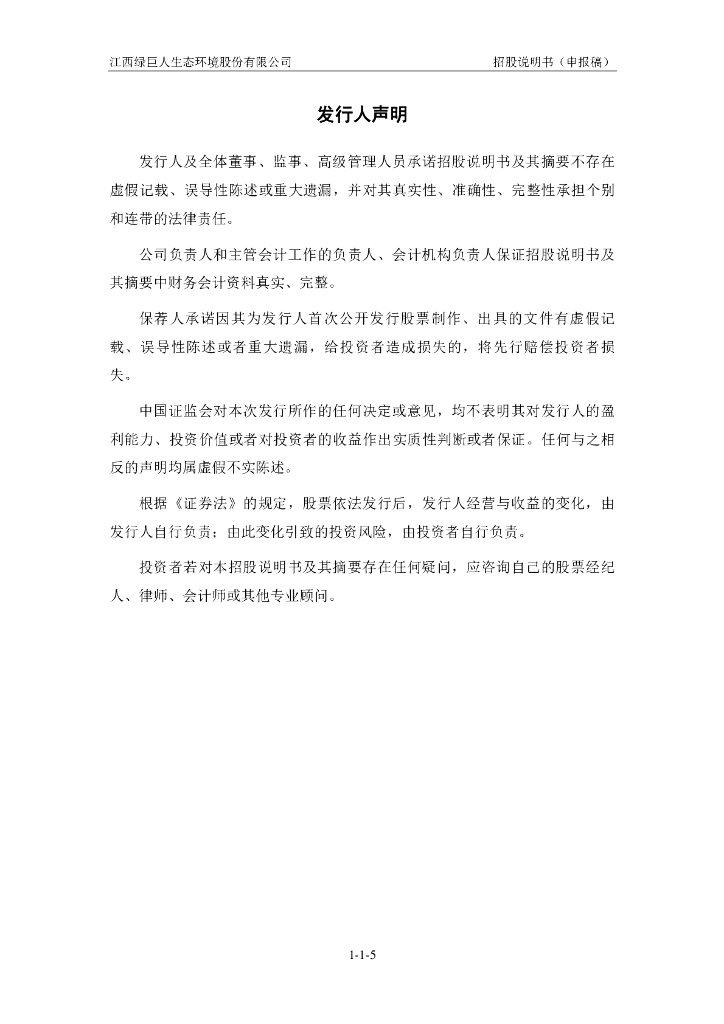 江西绿巨人生态环境股份有限公司 招股说明书（申报稿）

发行人声明

发行人及全体董事、监事、高级管理人员承诺招股说明书及其摘要不存在虚假记载、误导性陈述或重大遗漏，并对其真实性、准确性、完整性承担个别和连带的法律责任。

公司负责人和主管会计工作的负责人、会计机构负责人保证招股说明书及其摘要中财务会计资料真实、完整。

保荐人承诺因其为发行人首次公开发行股票制作、出具的文件有虚假记载、误导性陈述或者重大遗漏，给投资者造成损失的，将先行赔偿投资者损失。

中国证监会对本次发行所作的任何决定或意见，均不表明其对发行人的盈利能力、投资价值或者对投资者的收益作出实质性判断或者保证。任何与之相反的声明均属虚假不实陈述。

根据《证券法》的规定，股票依法发行后，发行人经营与收益的变化，由发行人自行负责；由此变化引致的投资风险，由投资者自行负责。

投资者若对本招股说明书及其摘要存在任何疑问，应咨询自己的股票经纪人、律师、会计师或其他专业顾问。

1-1-5